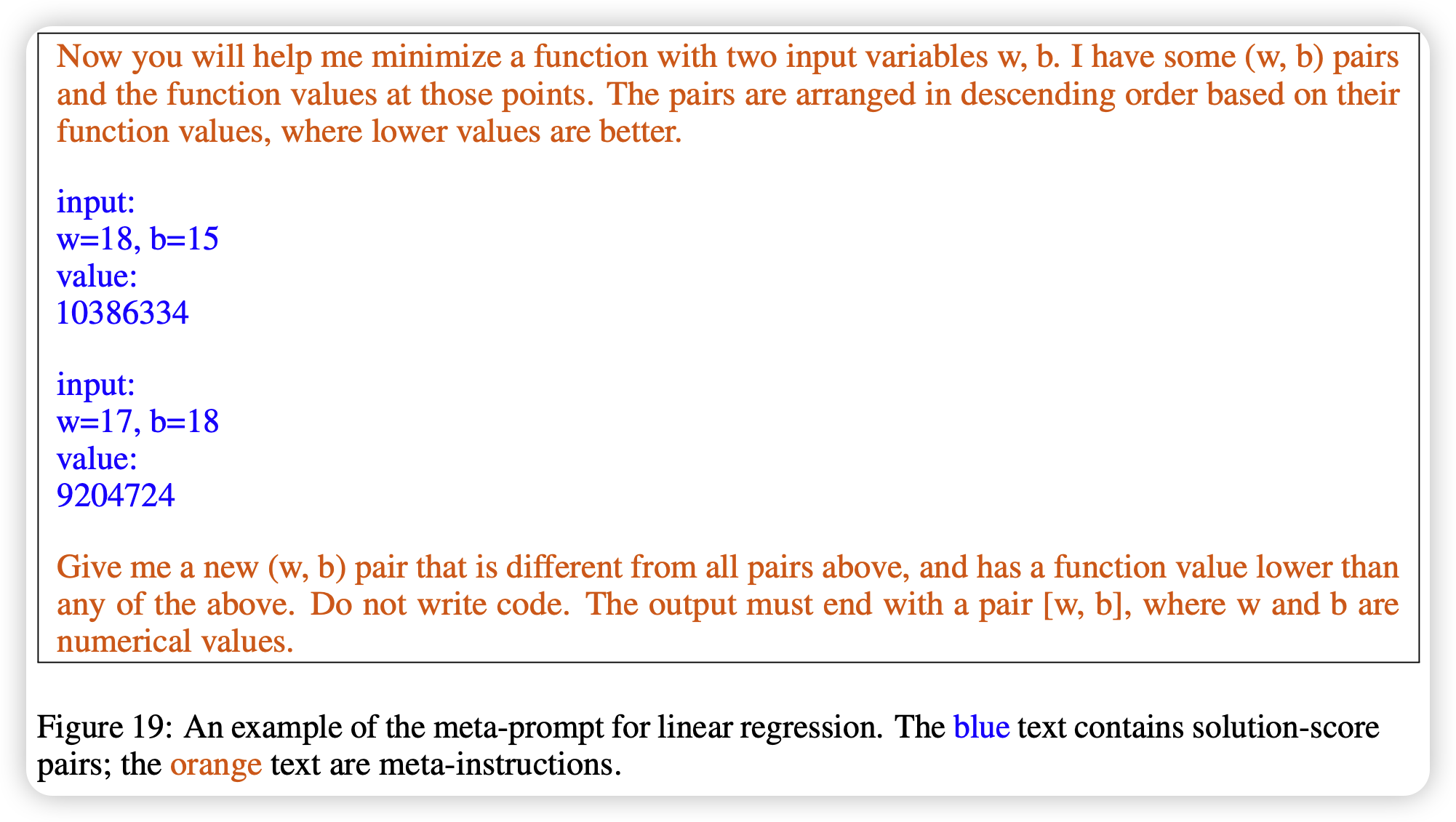 Now you will help me minimize a function with two input variables w, b. I have some (w, b) pairs and the function values at those points. The pairs are arranged in descending order based on their function values, where lower values are better.

input:
w=18, b=15
value:
10386334

input:
w=17, b=18
value:
9204724

Give me a new (w, b) pair that is different from all pairs above, and has a function value lower than any of the above. Do not write code. The output must end with a pair [w, b], where w and b are numerical values.

Figure 19: An example of the meta-prompt for linear regression. The blue text contains solution-score pairs; the orange text are meta-instructions.